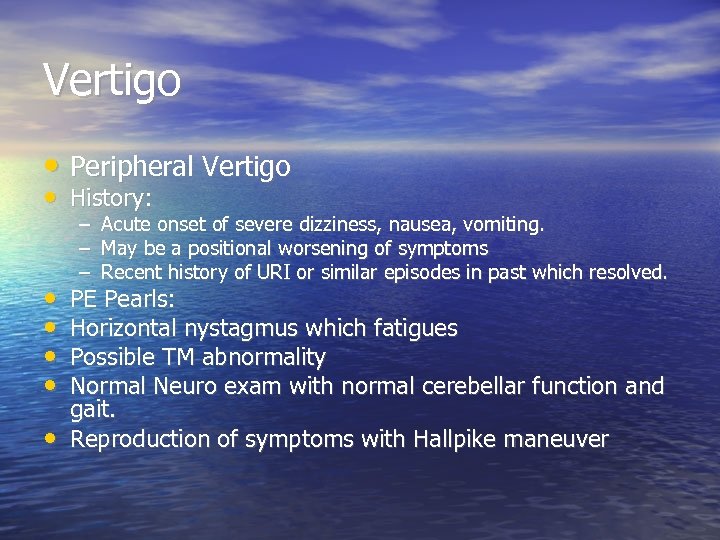 Vertigo

• Peripheral Vertigo
• History:
– Acute onset of severe dizziness, nausea, vomiting.
– May be a positional worsening of symptoms
– Recent history of URI or similar episodes in past which resolved.
• PE Pearls:
• Horizontal nystagmus which fatigues
• Possible TM abnormality
• Normal Neuro exam with normal cerebellar function and gait.
• Reproduction of symptoms with Hallpike maneuver